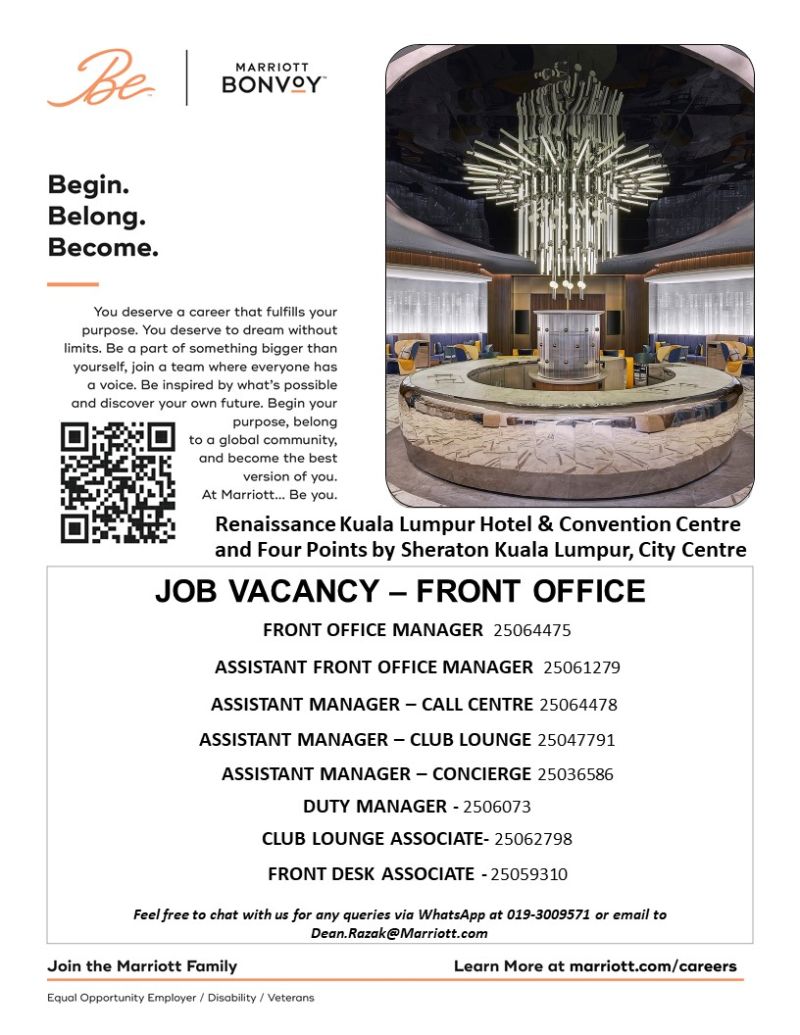 Be

MARRIOTT BONVOY

Begin.
Belong.
Become.

You deserve a career that fulfills your purpose. You deserve to dream without limits. Be a part of something bigger than yourself, join a team where everyone has a voice. Be inspired by what's possible and discover your own future. Begin your purpose, belong to a global community, and become the best version of you. At Marriott... Be you.

Renaissance Kuala Lumpur Hotel & Convention Centre and Four Points by Sheraton Kuala Lumpur, City Centre

JOB VACANCY – FRONT OFFICE

FRONT OFFICE MANAGER 25064475

ASSISTANT FRONT OFFICE MANAGER 25061279

ASSISTANT MANAGER – CALL CENTRE 25064478

ASSISTANT MANAGER – CLUB LOUNGE 25047791

ASSISTANT MANAGER – CONCIERGE 25036586

DUTY MANAGER - 2506073

CLUB LOUNGE ASSOCIATE- 25062798

FRONT DESK ASSOCIATE - 25059310

Feel free to chat with us for any queries via WhatsApp at 019-3009571 or email to Dean.Razak@Marriott.com

Join the Marriott Family

Learn More at marriott.com/careers

Equal Opportunity Employer / Disability / Veterans